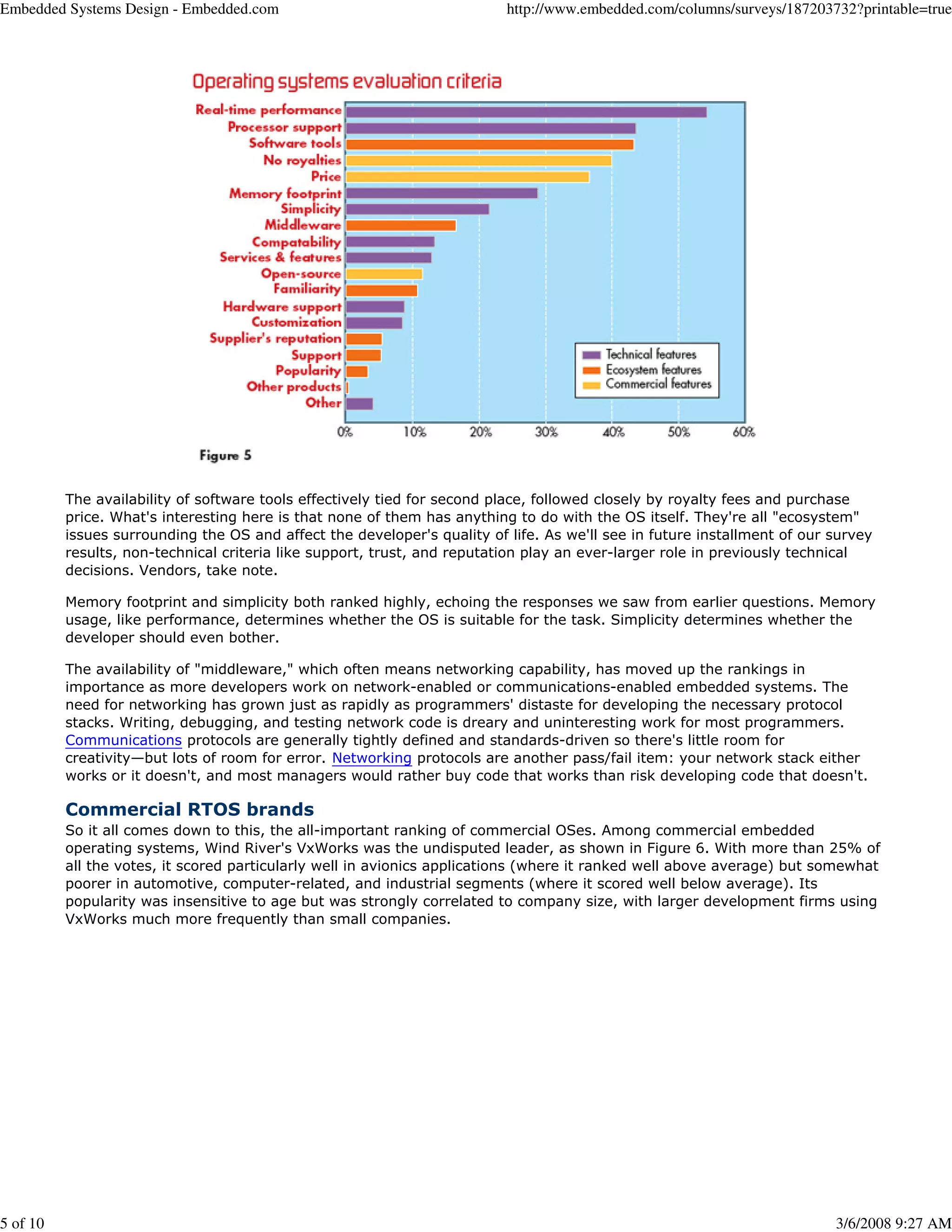 Embedded Systems Design - Embedded.com http://www.embedded.com/columns/surveys/187203732?printable=true

Operating systems evaluation criteria

Real-time performance
Processor support
Software tools
No royalties
Price
Memory footprint
Simplicity
Middleware
Compatability
Services & features
Open-source
Familiarity
Hardware support
Customization
Supplier's reputation
Support
Popularity
Other products
Other

Technical features
Ecosystem features
Commercial features

0% 10% 20% 30% 40% 50% 60%

Figure 5

The availability of software tools effectively tied for second place, followed closely by royalty fees and purchase price. What's interesting here is that none of them has anything to do with the OS itself. They're all "ecosystem" issues surrounding the OS and affect the developer's quality of life. As we'll see in future installment of our survey results, non-technical criteria like support, trust, and reputation play an ever-larger role in previously technical decisions. Vendors, take note.

Memory footprint and simplicity both ranked highly, echoing the responses we saw from earlier questions. Memory usage, like performance, determines whether the OS is suitable for the task. Simplicity determines whether the developer should even bother.

The availability of "middleware," which often means networking capability, has moved up the rankings in importance as more developers work on network-enabled or communications-enabled embedded systems. The need for networking has grown just as rapidly as programmers' distaste for developing the necessary protocol stacks. Writing, debugging, and testing network code is dreary and uninteresting work for most programmers. Communications protocols are generally tightly defined and standards-driven so there's little room for creativity—but lots of room for error. Networking protocols are another pass/fail item: your network stack either works or it doesn't, and most managers would rather buy code that works than risk developing code that doesn't.

Commercial RTOS brands
So it all comes down to this, the all-important ranking of commercial OSes. Among commercial embedded operating systems, Wind River's VxWorks was the undisputed leader, as shown in Figure 6. With more than 25% of all the votes, it scored particularly well in avionics applications (where it ranked well above average) but somewhat poorer in automotive, computer-related, and industrial segments (where it scored well below average). Its popularity was insensitive to age but was strongly correlated to company size, with larger development firms using VxWorks much more frequently than small companies.

5 of 10 3/6/2008 9:27 AM